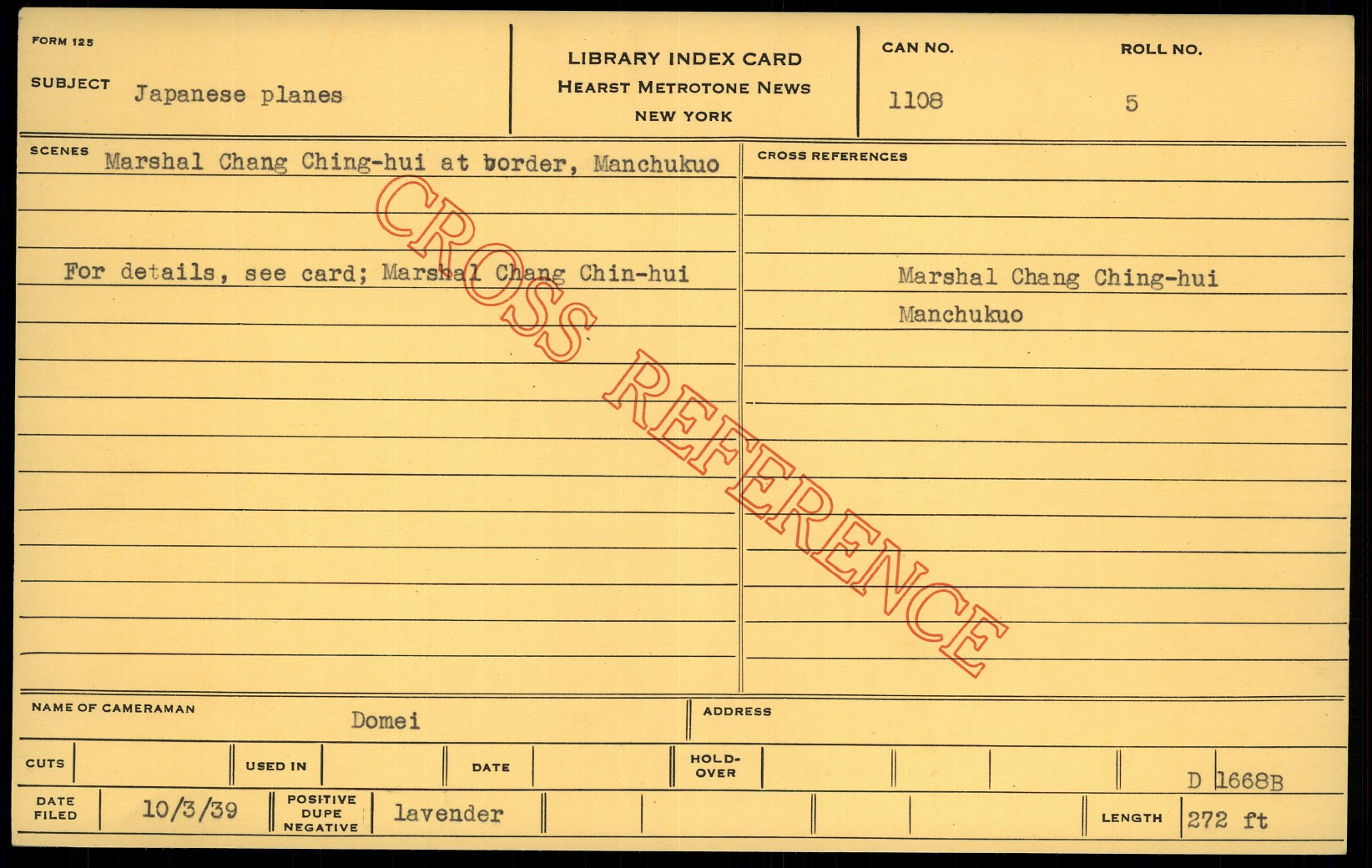 FORM 125

SUBJECT Japanese planes

LIBRARY INDEX CARD
HEARST METROTONE NEWS
NEW YORK

CAN NO.
1108

ROLL NO.
5

SCENES Marshal Chang Ching-hui at border, Manchukuo

For details, see card; Marshal Chang Chin-hui

CROSS REFERENCES

Marshal Chang Ching-hui
Manchukuo

NAME OF CAMERAMAN Domei

ADDRESS

CUTS

USED IN

DATE

HOLD-OVER

D 1668B

DATE FILED 10/3/39

POSITIVE DUPE NEGATIVE lavender

LENGTH 272 ft

CROSS REFERENCE